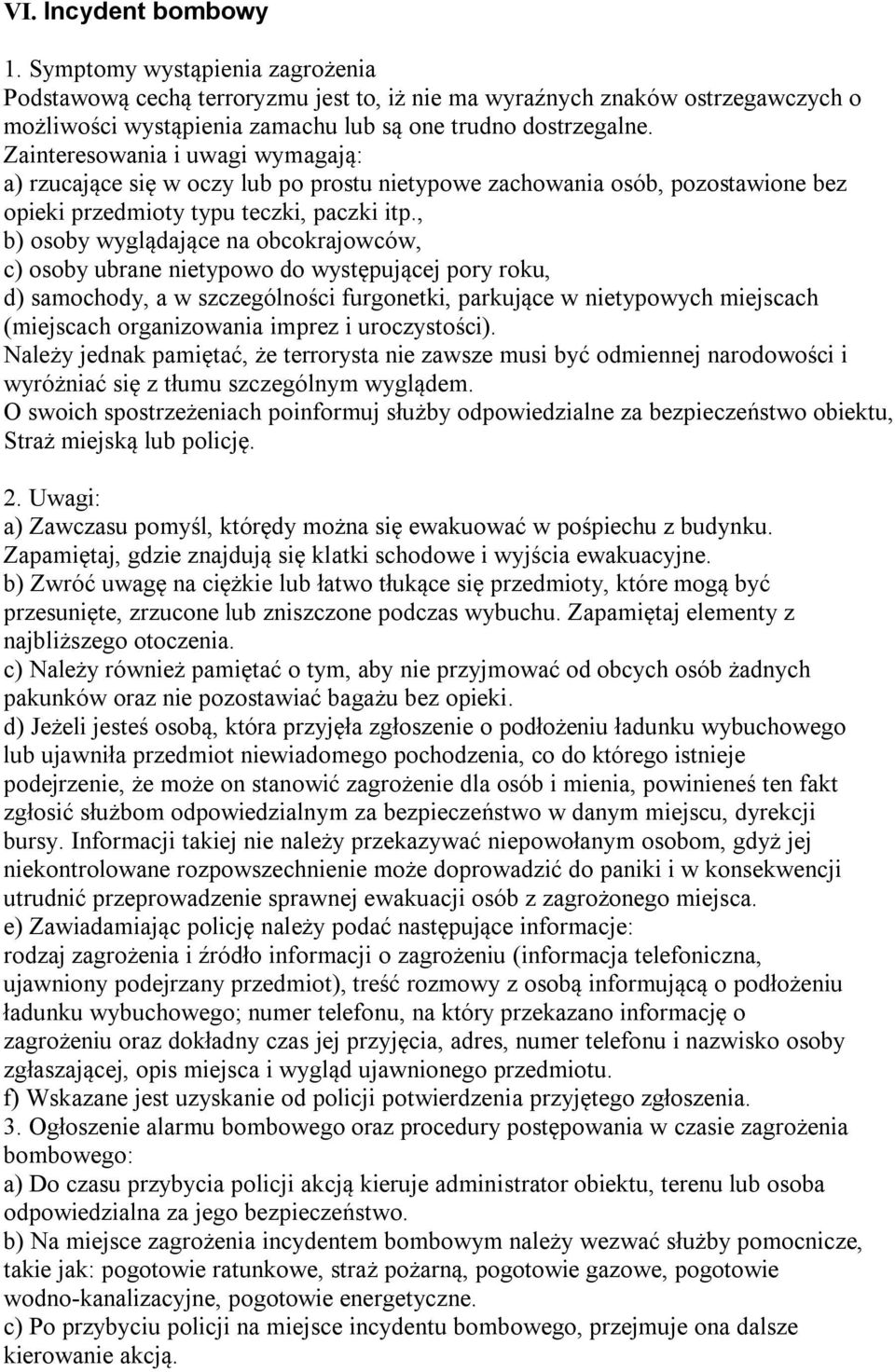 VI. Incydent bombowy

1. Symptomy wystąpienia zagrożenia
Podstawową cechą terroryzmu jest to, iż nie ma wyraźnych znaków ostrzegawczych o możliwości wystąpienia zamachu lub są one trudno dostrzegalne.
Zainteresowania i uwagi wymagają:
a) rzucające się w oczy lub po prostu nietypowe zachowania osób, pozostawione bez opieki przedmioty typu teczki, paczki itp.,
b) osoby wyglądające na obcokrajowców,
c) osoby ubrane nietypowo do występującej pory roku,
d) samochody, a w szczególności furgonetki, parkujące w nietypowych miejscach (miejscach organizowania imprez i uroczystości).
Należy jednak pamiętać, że terrorysta nie zawsze musi być odmiennej narodowości i wyróżniać się z tłumu szczególnym wyglądem.
O swoich spostrzeżeniach poinformuj służby odpowiedzialne za bezpieczeństwo obiektu, Straż miejską lub policję.

2. Uwagi:
a) Zawczasu pomyśl, którędy można się ewakuować w pośpiechu z budynku. Zapamiętaj, gdzie znajdują się klatki schodowe i wyjścia ewakuacyjne.
b) Zwróć uwagę na ciężkie lub łatwo tłukące się przedmioty, które mogą być przesunięte, zrzucone lub zniszczone podczas wybuchu. Zapamiętaj elementy z najbliższego otoczenia.
c) Należy również pamiętać o tym, aby nie przyjmować od obcych osób żadnych pakunków oraz nie pozostawiać bagażu bez opieki.
d) Jeżeli jesteś osobą, która przyjęła zgłoszenie o podłożeniu ładunku wybuchowego lub ujawniła przedmiot niewiadomego pochodzenia, co do którego istnieje podejrzenie, że może on stanowić zagrożenie dla osób i mienia, powinieneś ten fakt zgłosić służbom odpowiedzialnym za bezpieczeństwo w danym miejscu, dyrekcji bursy. Informacji takiej nie należy przekazywać niepowołanym osobom, gdyż jej niekontrolowane rozpowszechnienie może doprowadzić do paniki i w konsekwencji utrudnić przeprowadzenie sprawnej ewakuacji osób z zagrożonego miejsca.
e) Zawiadamiając policję należy podać następujące informacje:
rodzaj zagrożenia i źródło informacji o zagrożeniu (informacja telefoniczna, ujawniony podejrzany przedmiot), treść rozmowy z osobą informującą o podłożeniu ładunku wybuchowego; numer telefonu, na który przekazano informację o zagrożeniu oraz dokładny czas jej przyjęcia, adres, numer telefonu i nazwisko osoby zgłaszającej, opis miejsca i wygląd ujawnionego przedmiotu.
f) Wskazane jest uzyskanie od policji potwierdzenia przyjętego zgłoszenia.
3. Ogłoszenie alarmu bombowego oraz procedury postępowania w czasie zagrożenia bombowego:
a) Do czasu przybycia policji akcją kieruje administrator obiektu, terenu lub osoba odpowiedzialna za jego bezpieczeństwo.
b) Na miejsce zagrożenia incydentem bombowym należy wezwać służby pomocnicze, takie jak: pogotowie ratunkowe, straż pożarną, pogotowie gazowe, pogotowie wodno-kanalizacyjne, pogotowie energetyczne.
c) Po przybyciu policji na miejsce incydentu bombowego, przejmuje ona dalsze kierowanie akcją.